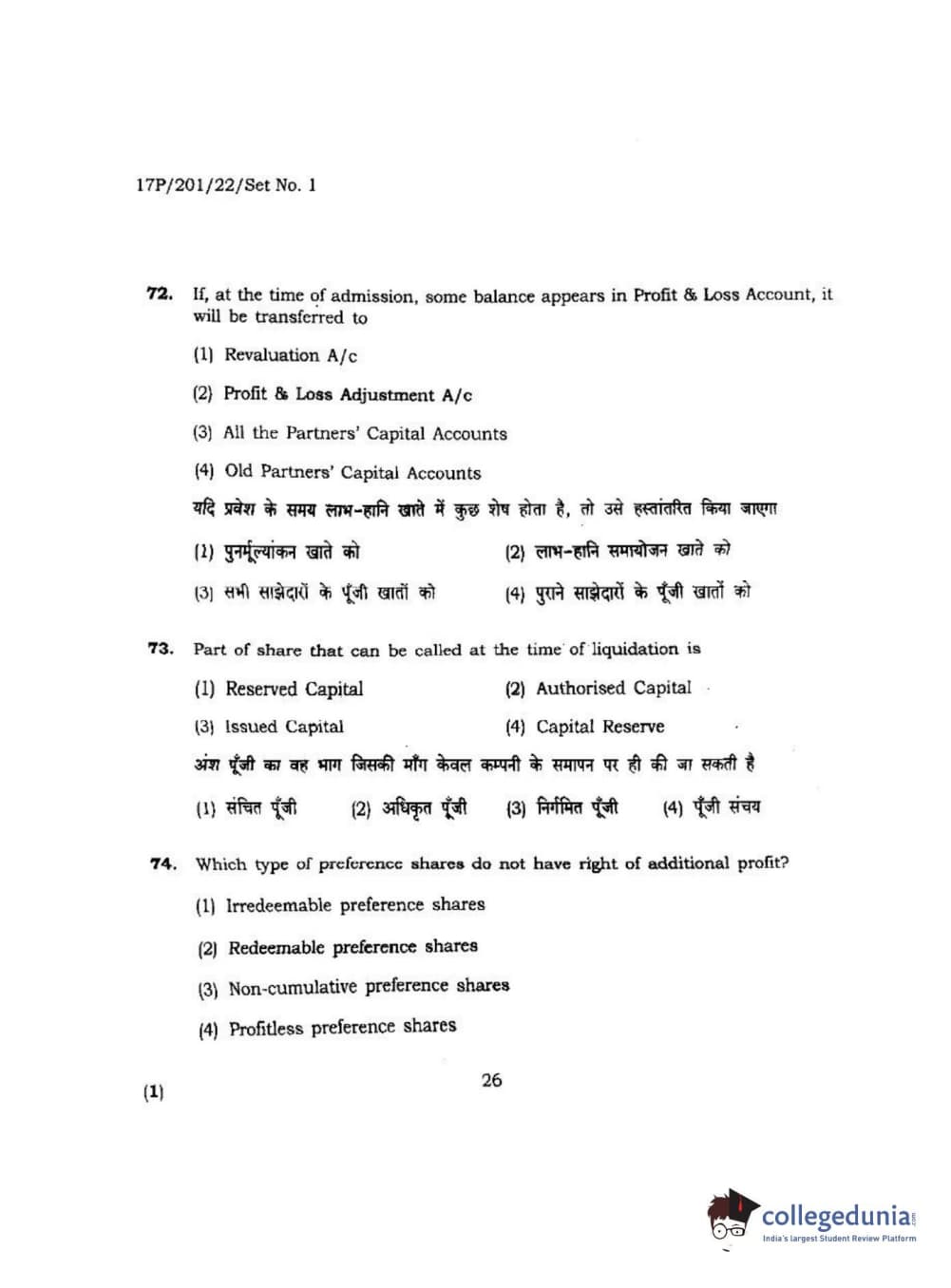 17P/201/22/Set No. 1

72. If, at the time of admission, some balance appears in Profit & Loss Account, it will be transferred to

(1) Revaluation A/c

(2) Profit & Loss Adjustment A/c

(3) All the Partners' Capital Accounts

(4) Old Partners' Capital Accounts

यदि प्रवेश के समय लाभ-हानि खाते में कुछ शेष होता है, तो उसे हस्तांतरित किया जाएगा

(1) पुनर्मूल्यांकन खाते को
(2) लाभ-हानि समायोजन खाते को
(3) सभी साझेदारों के पूँजी खातों को
(4) पुराने साझेदारों के पूँजी खातों को

73. Part of share that can be called at the time of liquidation is

(1) Reserved Capital
(2) Authorised Capital
(3) Issued Capital
(4) Capital Reserve

अंश पूँजी का वह भाग जिसकी माँग केवल कम्पनी के समापन पर ही की जा सकती है

(1) संचित पूँजी
(2) अधिकृत पूँजी
(3) निर्गमित पूँजी
(4) पूँजी संचय

74. Which type of preference shares do not have right of additional profit?

(1) Irredeemable preference shares

(2) Redeemable preference shares

(3) Non-cumulative preference shares

(4) Profitless preference shares

(1)

26

collegedunia.com
India's largest Student Review Platform